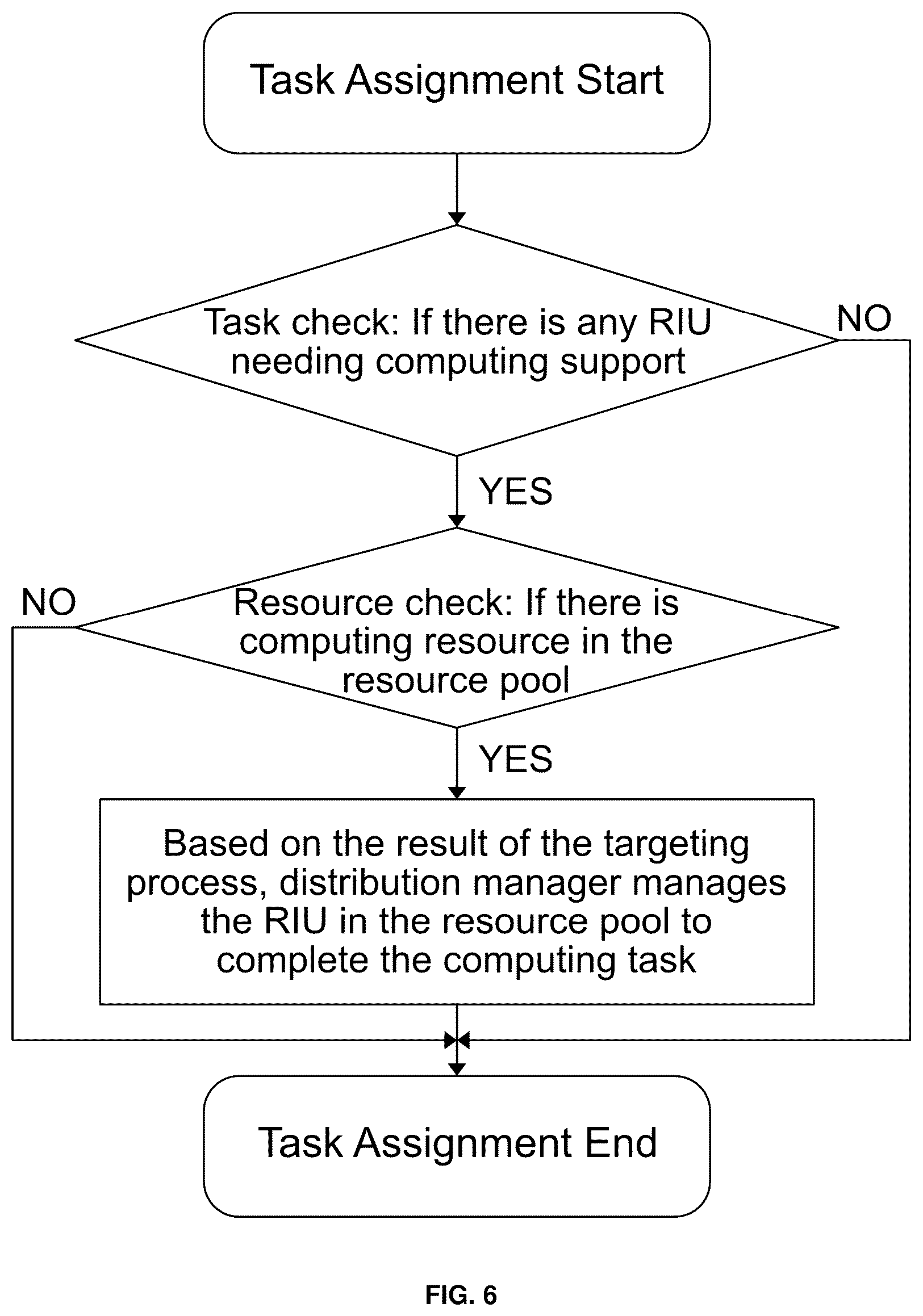 Task Assignment Start

Task check: If there is any RIU needing computing support

NO

YES

NO

Resource check: If there is computing resource in the resource pool

YES

Based on the result of the targeting process, distribution manager manages the RIU in the resource pool to complete the computing task

Task Assignment End

FIG. 6